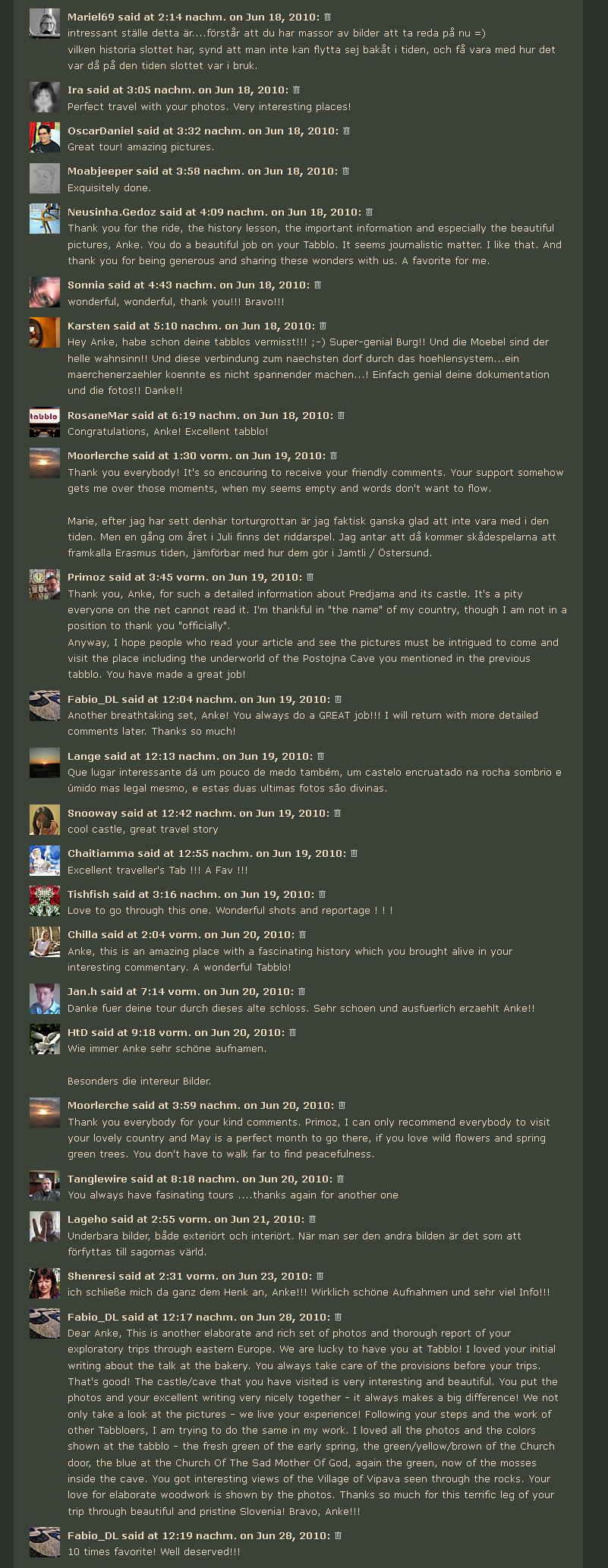 Mariel69 said at 2:14 nachm. on Jun 18, 2010:
intressant ställe detta är....förstår att du har massor av bilder att ta reda på nu =)
vilken historia slottet har, synd att man inte kan flytta sej bakåt i tiden, och få vara med hur det var då på den tiden slottet var i bruk.

Ira said at 3:05 nachm. on Jun 18, 2010:
Perfect travel with your photos. Very interesting places!

OscarDaniel said at 3:32 nachm. on Jun 18, 2010:
Great tour! amazing pictures.

Moabjeeper said at 3:58 nachm. on Jun 18, 2010:
Exquisitely done.

Neusinha.Gedoz said at 4:09 nachm. on Jun 18, 2010:
Thank you for the ride, the history lesson, the important information and especially the beautiful pictures, Anke. You do a beautiful job on your Tabblo. It seems journalistic matter. I like that. And thank you for being generous and sharing these wonders with us. A favorite for me.

Sonnia said at 4:43 nachm. on Jun 18, 2010:
wonderful, wonderful, thank you!!! Bravo!!!

Karsten said at 5:10 nachm. on Jun 18, 2010:
Hey Anke, habe schon deine tabblos vermisst!!! ;-) Super-genial Burg!! Und die Moebel sind der helle wahnsinn!! Und diese verbindung zum naechsten dorf durch das hoehlensystem...ein maerchenerzaehler koennte es nicht spannender machen...! Einfach genial deine dokumentation und die fotos!! Danke!!

RosaneMar said at 6:19 nachm. on Jun 18, 2010:
Congratulations, Anke! Excellent tabblo!

Moorlerche said at 1:30 vorm. on Jun 19, 2010:
Thank you everybody! It's so encouring to receive your friendly comments. Your support somehow gets me over those moments, when my seems empty and words don't want to flow.

Marie, efter jag har sett denhär torturgrottan är jag faktisk ganska glad att inte vara med i den tiden. Men en gång om året i Juli finns det riddarspel. Jag antar att då kommer skådespelarna att framkalla Erasmus tiden, jämförbar med hur dem gör i Jamtli / Östersund.

Primoz said at 3:45 vorm. on Jun 19, 2010:
Thank you, Anke, for such a detailed information about Predjama and its castle. It's a pity everyone on the net cannot read it. I'm thankful in "the name" of my country, though I am not in a position to thank you "officially".
Anyway, I hope people who read your article and see the pictures must be intrigued to come and visit the place including the underworld of the Postojna Cave you mentioned in the previous tabblo. You have made a great job!

Fabio_DL said at 12:04 nachm. on Jun 19, 2010:
Another breathtaking set, Anke! You always do a GREAT job!!! I will return with more detailed comments later. Thanks so much!

Lange said at 12:13 nachm. on Jun 19, 2010:
Que lugar interessante dá um pouco de medo também, um castelo encruatado na rocha sombrio e úmido mas legal mesmo, e estas duas ultimas fotos são divinas.

Snooway said at 12:42 nachm. on Jun 19, 2010:
cool castle, great travel story

Chaitiamma said at 12:55 nachm. on Jun 19, 2010:
Excellent traveller's Tab !!! A Fav !!!

Tishfish said at 3:16 nachm. on Jun 19, 2010:
Love to go through this one. Wonderful shots and reportage ! ! !

Chilla said at 2:04 vorm. on Jun 20, 2010:
Anke, this is an amazing place with a fascinating history which you brought alive in your interesting commentary. A wonderful Tabblo!

Jan.h said at 7:14 vorm. on Jun 20, 2010:
Danke fuer deine tour durch dieses alte schloss. Sehr schoen und ausfuerlich erzaehlt Anke!!

HtD said at 9:18 vorm. on Jun 20, 2010:
Wie immer Anke sehr schöne aufnamen.

Besonders die intereur Bilder.

Moorlerche said at 3:59 nachm. on Jun 20, 2010:
Thank you everybody for your kind comments. Primoz, I can only recommend everybody to visit your lovely country and May is a perfect month to go there, if you love wild flowers and spring green trees. You don't have to walk far to find peacefulness.

Tanglewire said at 8:18 nachm. on Jun 20, 2010:
You always have fasinating tours ....thanks again for another one

Lageho said at 2:55 vorm. on Jun 21, 2010:
Underbara bilder, både exteriört och interiört. När man ser den andra bilden är det som att förflyttas till sagornas värld.

Shenresi said at 2:31 vorm. on Jun 23, 2010:
ich schließe mich da ganz dem Henk an, Anke!!! Wirklich schöne Aufnahmen und sehr viel Info!!!

Fabio_DL said at 12:17 nachm. on Jun 28, 2010:
Dear Anke, This is another elaborate and rich set of photos and thorough report of your exploratory trips through eastern Europe. We are lucky to have you at Tabblo! I loved your initial writing about the talk at the bakery. You always take care of the provisions before your trips. That's good! The castle/cave that you have visited is very interesting and beautiful. You put the photos and your excellent writing very nicely together - it always makes a big difference! We not only take a look at the pictures - we live your experience! Following your steps and the work of other Tabbloers, I am trying to do the same in my work. I loved all the photos and the colors shown at the tabblo - the fresh green of the early spring, the green/yellow/brown of the Church door, the blue at the Church Of The Sad Mother Of God, again the green, now of the mosses inside the cave. You got interesting views of the Village of Vipava seen through the rocks. Your love for elaborate woodwork is shown by the photos. Thanks so much for this terrific leg of your trip through beautiful and pristine Slovenia! Bravo, Anke!!!

Fabio_DL said at 12:19 nachm. on Jun 28, 2010:
10 times favorite! Well deserved!!!